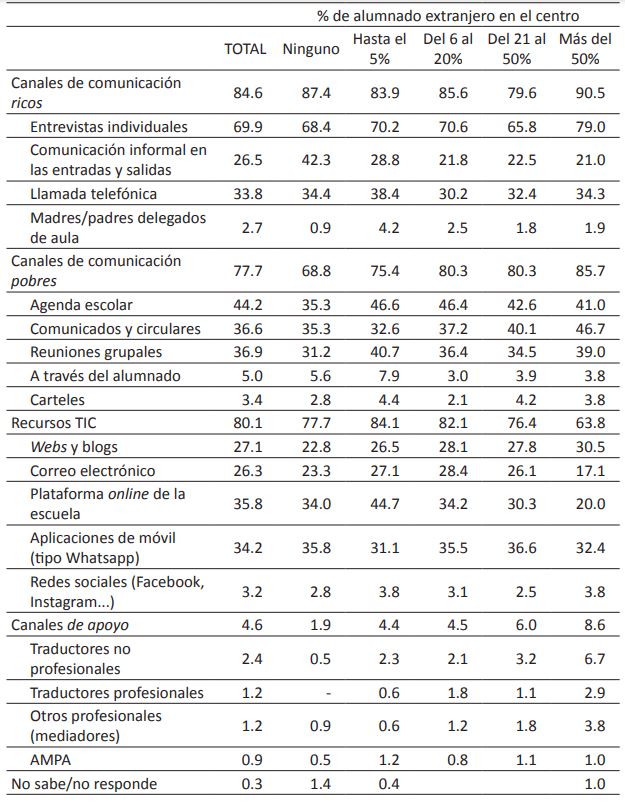 | | % de alumnado extranjero en el centro | | | | | |
|---|---|---|---|---|---|---|
| | TOTAL | Ninguno | Hasta el 5% | Del 6 al 20% | Del 21 al 50% | Más del 50% |
| Canales de comunicación ricos | 84.6 | 87.4 | 83.9 | 85.6 | 79.6 | 90.5 |
| Entrevistas individuales | 69.9 | 68.4 | 70.2 | 70.6 | 65.8 | 79.0 |
| Comunicación informal en las entradas y salidas | 26.5 | 42.3 | 28.8 | 21.8 | 22.5 | 21.0 |
| Llamada telefónica | 33.8 | 34.4 | 38.4 | 30.2 | 32.4 | 34.3 |
| Madres/padres delegados de aula | 2.7 | 0.9 | 4.2 | 2.5 | 1.8 | 1.9 |
| Canales de comunicación pobres | 77.7 | 68.8 | 75.4 | 80.3 | 80.3 | 85.7 |
| Agenda escolar | 44.2 | 35.3 | 46.6 | 46.4 | 42.6 | 41.0 |
| Comunicados y circulares | 36.6 | 35.3 | 32.6 | 37.2 | 40.1 | 46.7 |
| Reuniones grupales | 36.9 | 31.2 | 40.7 | 36.4 | 34.5 | 39.0 |
| A través del alumnado | 5.0 | 5.6 | 7.9 | 3.0 | 3.9 | 3.8 |
| Carteles | 3.4 | 2.8 | 4.4 | 2.1 | 4.2 | 3.8 |
| Recursos TIC | 80.1 | 77.7 | 84.1 | 82.1 | 76.4 | 63.8 |
| Webs y blogs | 27.1 | 22.8 | 26.5 | 28.1 | 27.8 | 30.5 |
| Correo electrónico | 26.3 | 23.3 | 27.1 | 28.4 | 26.1 | 17.1 |
| Plataforma online de la escuela | 35.8 | 34.0 | 44.7 | 34.2 | 30.3 | 20.0 |
| Aplicaciones de móvil (tipo Whatsapp) | 34.2 | 35.8 | 31.1 | 35.5 | 36.6 | 32.4 |
| Redes sociales (Facebook, Instagram...) | 3.2 | 2.8 | 3.8 | 3.1 | 2.5 | 3.8 |
| Canales de apoyo | 4.6 | 1.9 | 4.4 | 4.5 | 6.0 | 8.6 |
| Traductores no profesionales | 2.4 | 0.5 | 2.3 | 2.1 | 3.2 | 6.7 |
| Traductores profesionales | 1.2 | - | 0.6 | 1.8 | 1.1 | 2.9 |
| Otros profesionales (mediadores) | 1.2 | 0.9 | 0.6 | 1.2 | 1.8 | 3.8 |
| AMPA | 0.9 | 0.5 | 1.2 | 0.8 | 1.1 | 1.0 |
| No sabe/no responde | 0.3 | 1.4 | 0.4 | | | 1.0 |